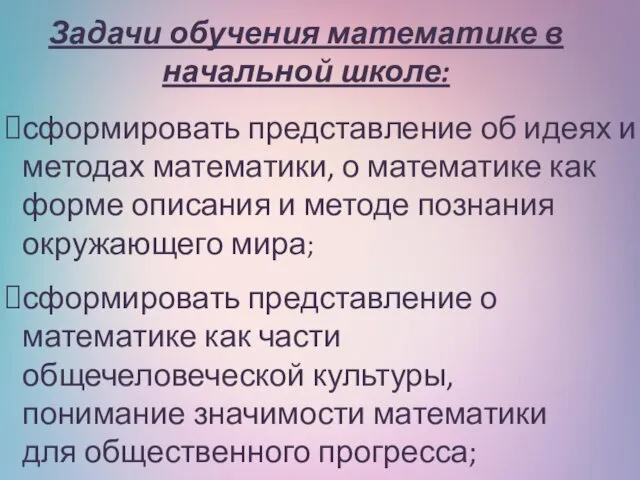 Задачи обучения математике в начальной школе:

сформировать представление об идеях и методах математики, о математике как форме описания и методе познания окружающего мира;

сформировать представление о математике как части общечеловеческой культуры, понимание значимости математики для общественного прогресса;